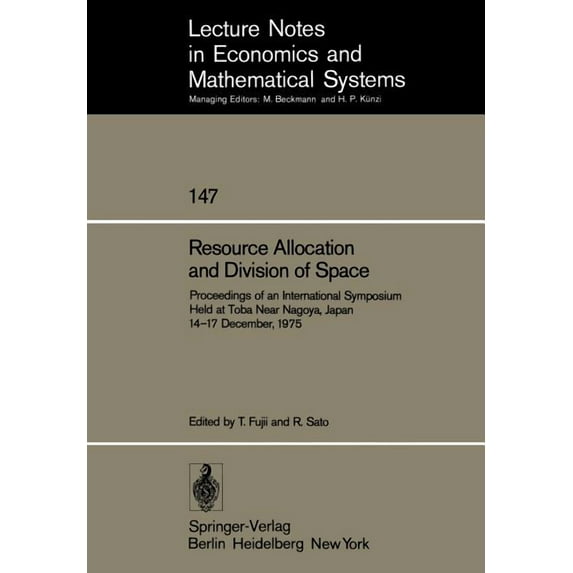 Lecture Notes in Economics and Mathematical Systems
Managing Editors: M. Beckmann and H. P. Künzi

147

Resource Allocation and Division of Space

Proceedings of an International Symposium Held at Toba Near Nagoya, Japan 14–17 December, 1975

Edited by T. Fujii and R. Sato

Springer-Verlag
Berlin Heidelberg New York